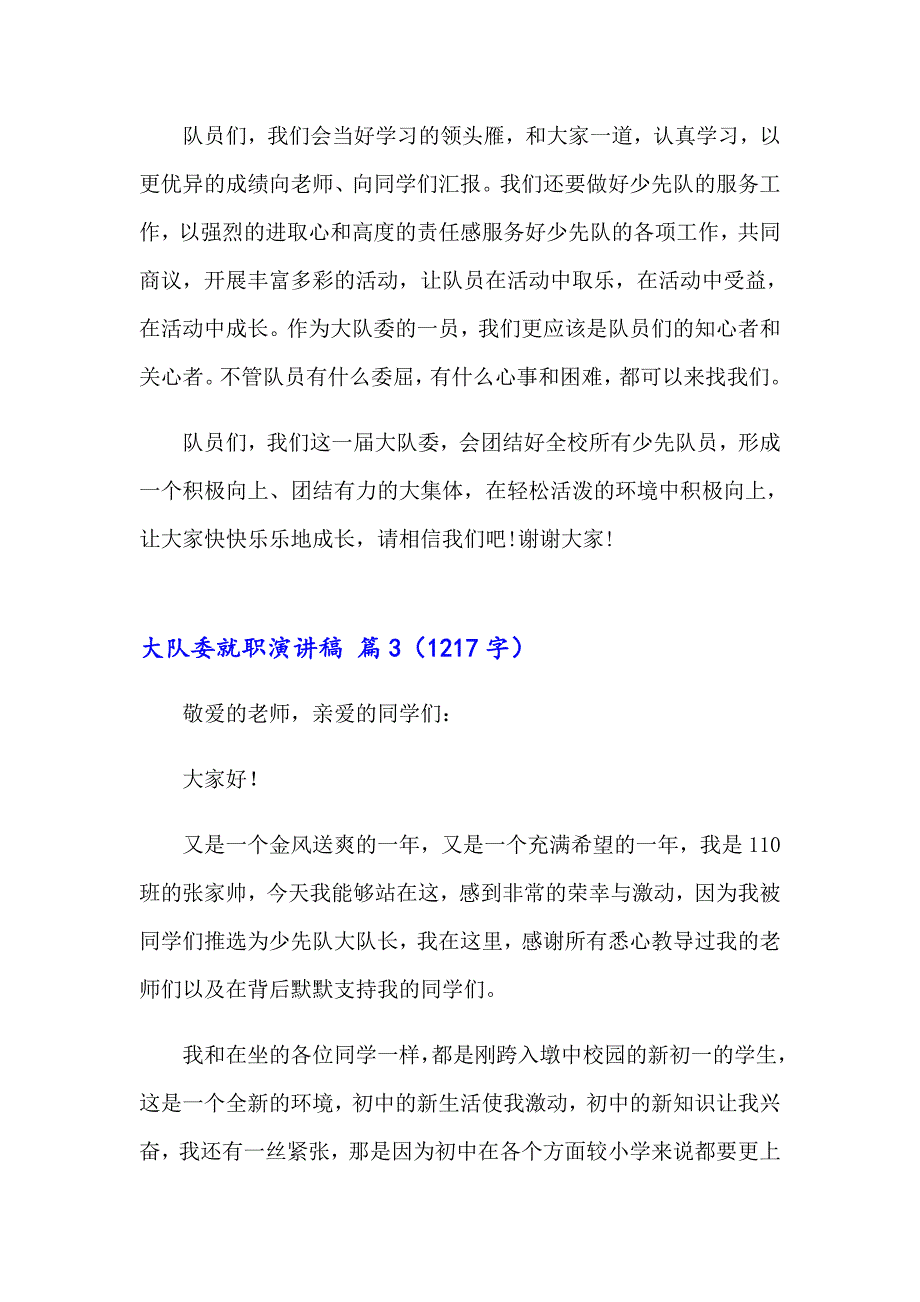 队员们，我们会当好学习的领头雁，和大家一道，认真学习，以更优异的成绩向老师、向同学们汇报。我们还要做好少先队的服务工作，以强烈的进取心和高度的责任感服务好少先队的各项工作，共同商议，开展丰富多彩的活动，让队员在活动中取乐，在活动中受益，在活动中成长。作为大队委的一员，我们更应该是队员们的知心者和关心者。不管队员有什么委屈，有什么心事和困难，都可以来找我们。

队员们，我们这一届大队委，会团结好全校所有少先队员，形成一个积极向上、团结有力的大集体，在轻松活泼的环境中积极向上，让大家快快乐乐地成长，请相信我们吧!谢谢大家!

大队委就职演讲稿 篇3（1217字）

敬爱的老师，亲爱的同学们：

大家好!

又是一个金风送爽的一年，又是一个充满希望的一年，我是110班的张家帅，今天我能够站在这，感到非常的荣幸与激动，因为我被同学们推选为少先队大队长，我在这里，感谢所有悉心教导过我的老师们以及在背后默默支持我的同学们。

我和在坐的各位同学一样，都是刚跨入墩中校园的新初一的学生，这是一个全新的环境，初中的新生活使我激动，初中的新知识让我兴奋，我还有一丝紧张，那是因为初中在各个方面较小学来说都要更上